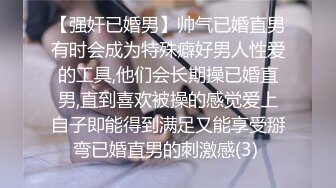 【强奸已婚男】帅气已婚直男有时会成为特殊癖好男人性爱的工具,他们会长期操已婚直男,直到喜欢被操的感觉爱上自子即能得到满足又能享受掰弯已婚直男的刺激感(3)